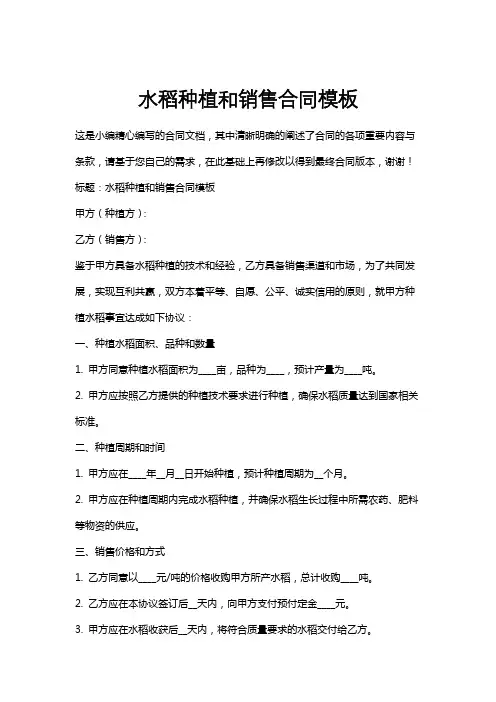 水稻种植和销售合同模板

这是小编精心编写的合同文档，其中清晰明确的阐述了合同的各项重要内容与条款，请基于您自己的需求，在此基础上再修改以得到最终合同版本，谢谢！

标题：水稻种植和销售合同模板

甲方（种植方）：

乙方（销售方）：

鉴于甲方具备水稻种植的技术和经验，乙方具备销售渠道和市场，为了共同发展，实现互利共赢，双方本着平等、自愿、公平、诚实信用的原则，就甲方种植水稻事宜达成如下协议：

一、种植水稻面积、品种和数量

1. 甲方同意种植水稻面积为____亩，品种为____，预计产量为____吨。

2. 甲方应按照乙方提供的种植技术要求进行种植，确保水稻质量达到国家相关标准。

二、种植周期和时间

1. 甲方应在____年__月__日开始种植，预计种植周期为__个月。

2. 甲方应在种植周期内完成水稻种植，并确保水稻生长过程中所需农药、肥料等物资的供应。

三、销售价格和方式

1. 乙方同意以____元/吨的价格收购甲方所产水稻，总计收购____吨。

2. 乙方应在本协议签订后__天内，向甲方支付预付定金____元。

3. 甲方应在水稻收获后__天内，将符合质量要求的水稻交付给乙方。